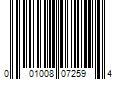 0 01008 07259 4